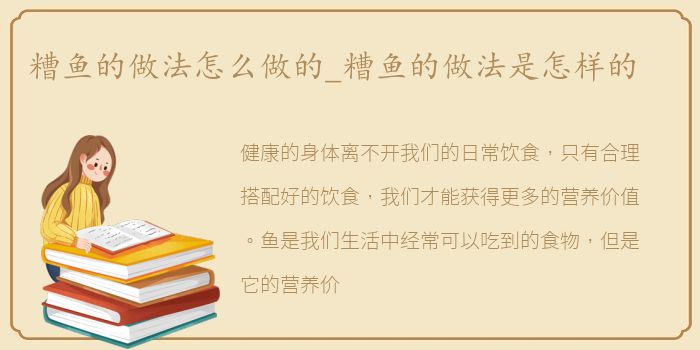 糟鱼的做法怎么做的_糟鱼的做法是怎样的

健康的身体离不开我们的日常饮食，只有合理搭配好的饮食，我们才能获得更多的营养价值。鱼是我们生活中经常可以吃到的食物，但是它的营养价